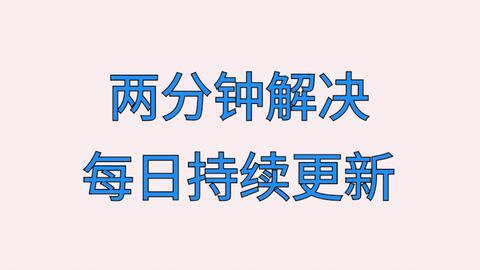 两分钟解决
每日持续更新